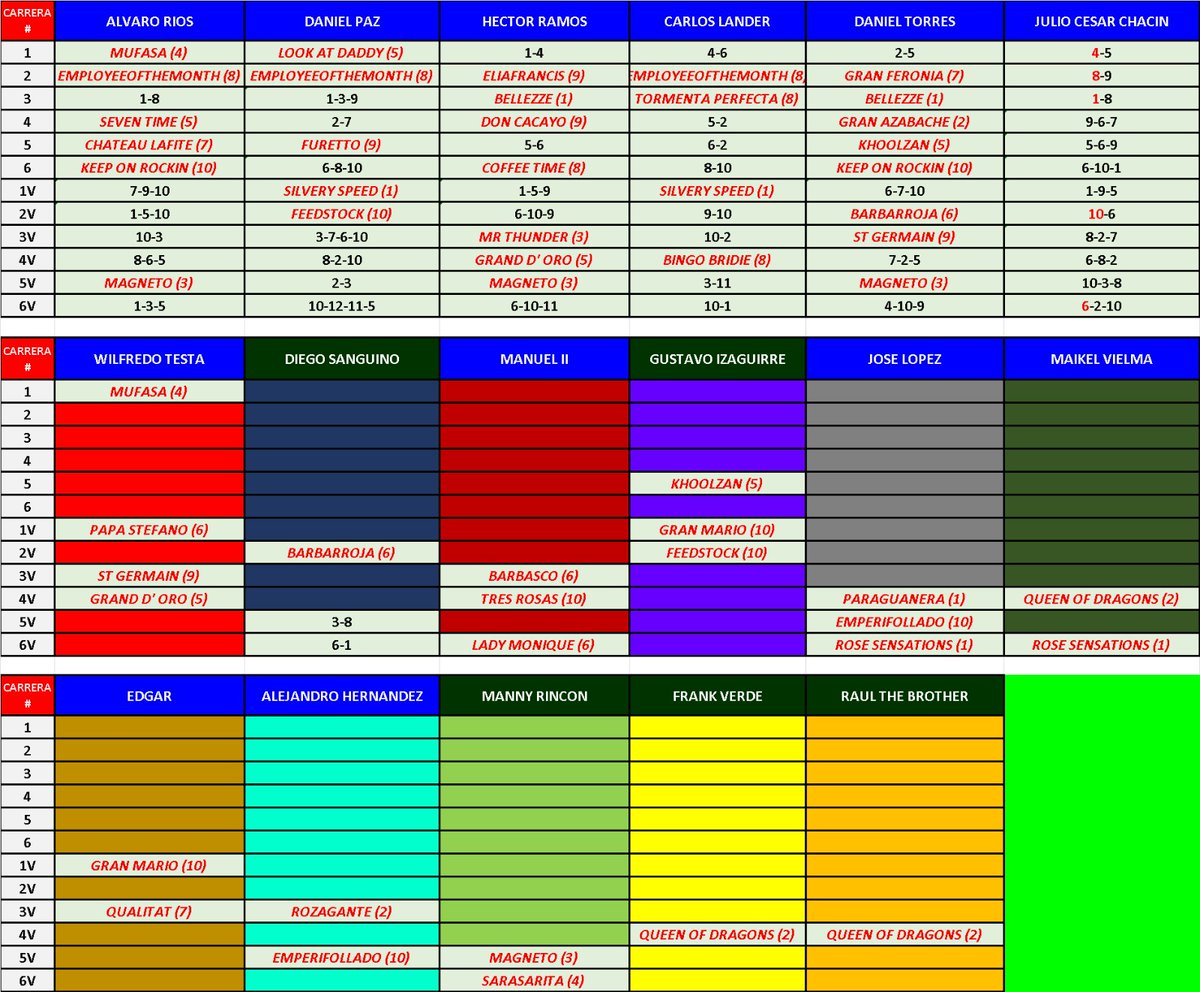 | CARRERA # | ALVARO RIOS | DANIEL PAZ | HECTOR RAMOS | CARLOS LANDER | DANIEL TORRES | JULIO CESAR CHACIN |
|---|---|---|---|---|---|---|
| 1 | MUFASA (4) | LOOK AT DADDY (5) | 1-4 | 4-6 | 2-5 | 4-5 |
| 2 | EMPLOYEEOFTHEMONTH (8) | EMPLOYEEOFTHEMONTH (8) | ELIAFRANCIS (9) | EMPLOYEEOFTHEMONTH (8 | GRAN FERONIA (7) | 8-9 |
| 3 | 1-8 | 1-3-9 | BELLEZZE (1) | TORMENTA PERFECTA (8) | BELLEZZE (1) | 1-8 |
| 4 | SEVEN TIME (5) | 2-7 | DON CACAYO (9) | 5-2 | GRAN AZABACHE (2) | 9-6-7 |
| 5 | CHATEAU LAFITE (7) | FURETTO (9) | 5-6 | 6-2 | KHOOLZAN (5) | 5-6-9 |
| 6 | KEEP ON ROCKIN (10) | 6-8-10 | COFFEE TIME (8) | 8-10 | KEEP ON ROCKIN (10) | 6-10-1 |
| 1V | 7-9-10 | SILVERY SPEED (1) | 1-5-9 | SILVERY SPEED (1) | 6-7-10 | 1-9-5 |
| 2V | 1-5-10 | FEEDSTOCK (10) | 6-10-9 | 9-10 | BARBARROJA (6) | 10-6 |
| 3V | 10-3 | 3-7-6-10 | MR THUNDER (3) | 10-2 | ST GERMAIN (9) | 8-2-7 |
| 4V | 8-6-5 | 8-2-10 | GRAND D' ORO (5) | BINGO BRIDIE (8) | 7-2-5 | 6-8-2 |
| 5V | MAGNETO (3) | 2-3 | MAGNETO (3) | 3-11 | MAGNETO (3) | 10-3-8 |
| 6V | 1-3-5 | 10-12-11-5 | 6-10-11 | 10-1 | 4-10-9 | 6-2-10 |

| CARRERA # | WILFREDO TESTA | DIEGO SANGUINO | MANUEL II | GUSTAVO IZAGUIRRE | JOSE LOPEZ | MAIKEL VIELMA |
|---|---|---|---|---|---|---|
| 1 | MUFASA (4) | | | | | |
| 2 | | | | | | |
| 3 | | | | | | |
| 4 | | | | | | |
| 5 | | | | KHOOLZAN (5) | | |
| 6 | | | | | | |
| 1V | PAPA STEFANO (6) | | | GRAN MARIO (10) | | |
| 2V | | BARBARROJA (6) | | FEEDSTOCK (10) | | |
| 3V | ST GERMAIN (9) | | BARBASCO (6) | | | |
| 4V | GRAND D' ORO (5) | | TRES ROSAS (10) | | PARAGUANERA (1) | QUEEN OF DRAGONS (2) |
| 5V | | 3-8 | | | EMPERIFOLLADO (10) | |
| 6V | | 6-1 | LADY MONIQUE (6) | | ROSE SENSATIONS (1) | ROSE SENSATIONS (1) |

| CARRERA # | EDGAR | ALEJANDRO HERNANDEZ | MANNY RINCON | FRANK VERDE | RAUL THE BROTHER |
|---|---|---|---|---|---|
| 1 | | | | | |
| 2 | | | | | |
| 3 | | | | | |
| 4 | | | | | |
| 5 | | | | | |
| 6 | | | | | |
| 1V | GRAN MARIO (10) | | | | |
| 2V | | | | | |
| 3V | QUALITAT (7) | ROZAGANTE (2) | | | |
| 4V | | | | QUEEN OF DRAGONS (2) | QUEEN OF DRAGONS (2) |
| 5V | | EMPERIFOLLADO (10) | MAGNETO (3) | | |
| 6V | | | SARASARITA (4) | | |